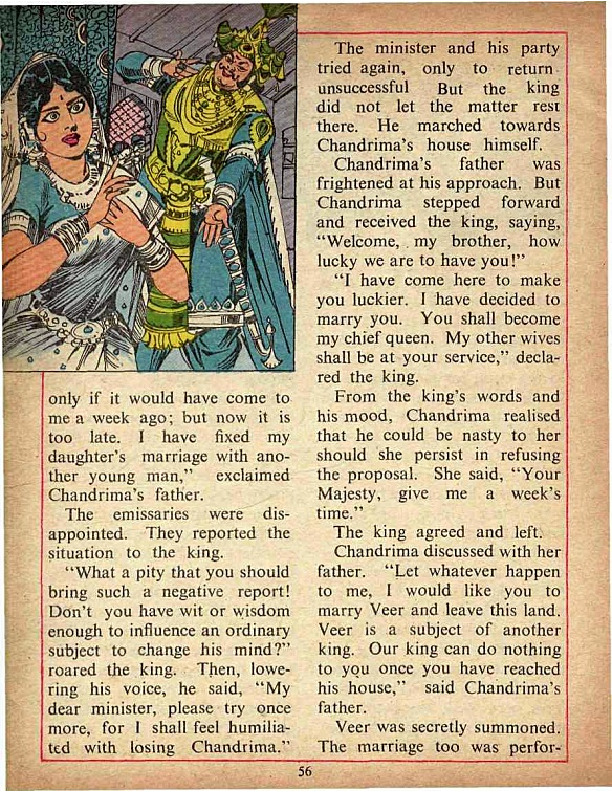 only if it would have come to me a week ago; but now it is too late. I have fixed my daughter's marriage with another young man," exclaimed Chandrima's father.

The emissaries were disappointed. They reported the situation to the king.

"What a pity that you should bring such a negative report! Don't you have wit or wisdom enough to influence an ordinary subject to change his mind?" roared the king. Then, lowering his voice, he said, "My dear minister, please try once more, for I shall feel humiliated with losing Chandrima."

The minister and his party tried again, only to return unsuccessful But the king did not let the matter rest there. He marched towards Chandrima's house himself.

Chandrima's father was frightened at his approach. But Chandrima stepped forward and received the king, saying, "Welcome, my brother, how lucky we are to have you!"

"I have come here to make you luckier. I have decided to marry you. You shall become my chief queen. My other wives shall be at your service," declared the king.

From the king's words and his mood, Chandrima realised that he could be nasty to her should she persist in refusing the proposal. She said, "Your Majesty, give me a week's time."

The king agreed and left.

Chandrima discussed with her father. "Let whatever happen to me, I would like you to marry Veer and leave this land. Veer is a subject of another king. Our king can do nothing to you once you have reached his house," said Chandrima's father.

Veer was secretly summoned. The marriage too was perfor-

56